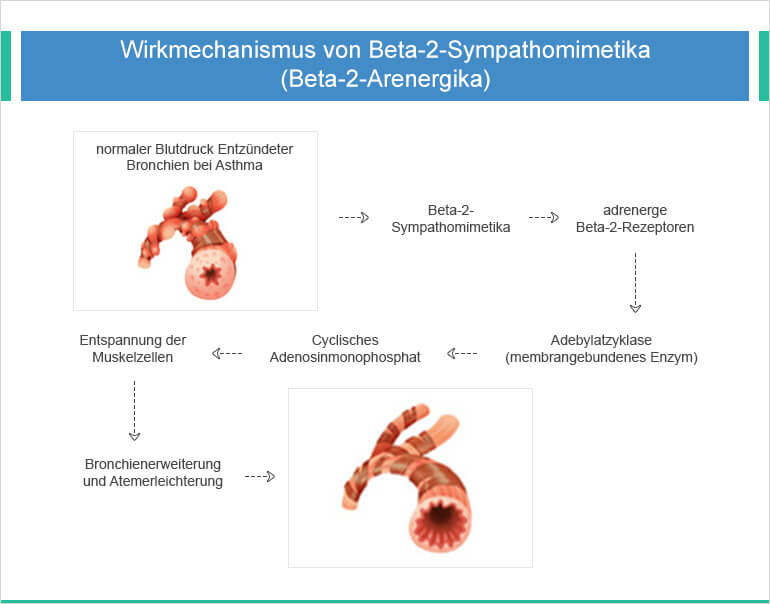 Wirkmechanismus von Beta-2-Sympathomimetika
(Beta-2-Arenergika)

normaler Blutdruck Entzündeter Bronchien bei Asthma

Beta-2-Sympathomimetika

adrenerge Beta-2-Rezeptoren

Adebylatzyklase (membrangebundenes Enzym)

Cyclisches Adenosinmonophosphat

Entspannung der Muskelzellen

Bronchienerweiterung und Atemerleichterung